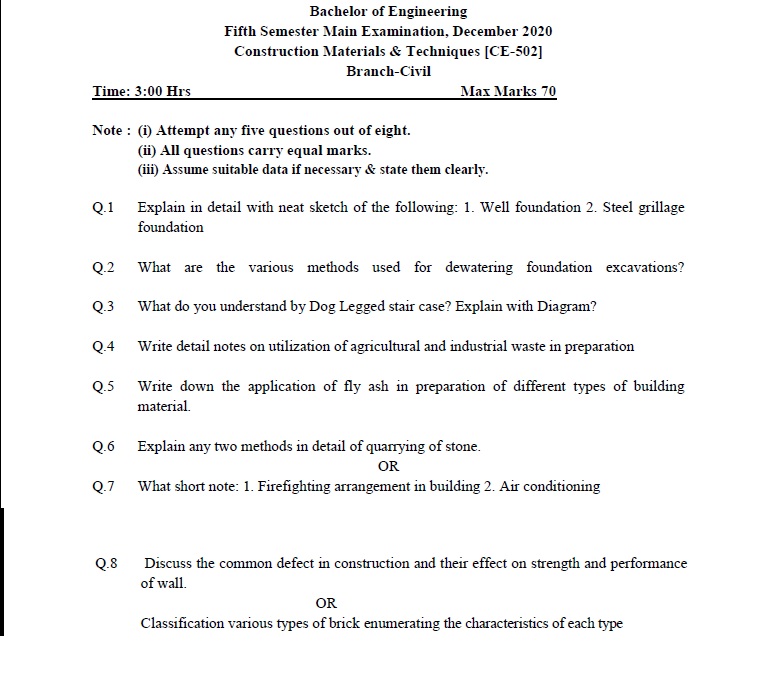 Bachelor of Engineering
Fifth Semester Main Examination, December 2020
Construction Materials & Techniques [CE-502]
Branch-Civil

Time: 3:00 Hrs
Max Marks 70

Note : (i) Attempt any five questions out of eight.
(ii) All questions carry equal marks.
(iii) Assume suitable data if necessary & state them clearly.

Q.1 Explain in detail with neat sketch of the following: 1. Well foundation 2. Steel grillage foundation

Q.2 What are the various methods used for dewatering foundation excavations?

Q.3 What do you understand by Dog Legged stair case? Explain with Diagram?

Q.4 Write detail notes on utilization of agricultural and industrial waste in preparation

Q.5 Write down the application of fly ash in preparation of different types of building material.

Q.6 Explain any two methods in detail of quarrying of stone.
OR
Q.7 What short note: 1. Firefighting arrangement in building 2. Air conditioning

Q.8 Discuss the common defect in construction and their effect on strength and performance of wall.
OR
Classification various types of brick enumerating the characteristics of each type